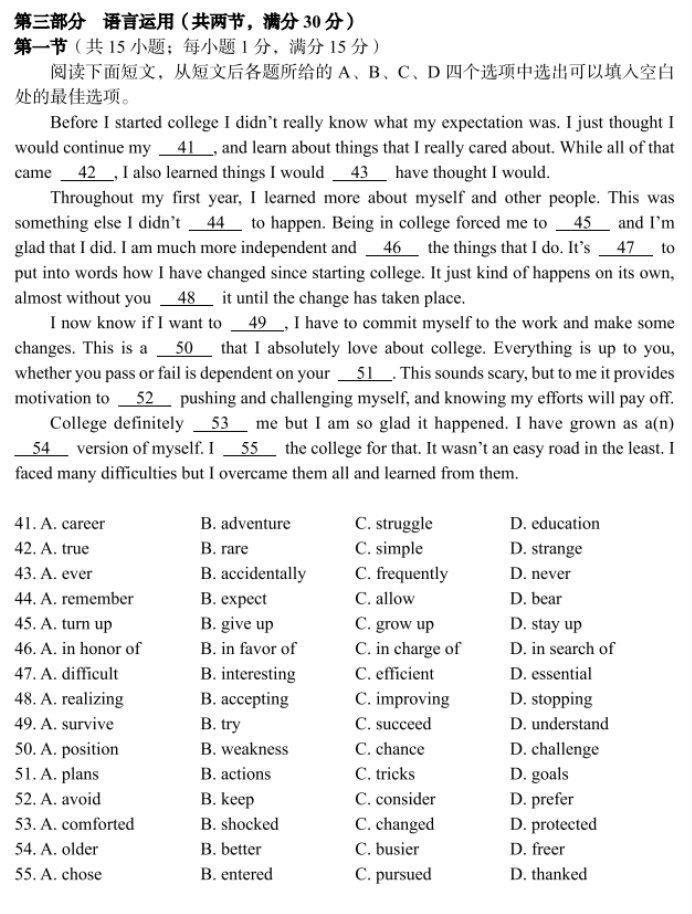 第三部分　语言运用（共两节，满分 30 分）
第一节（共 15 小题；每小题 1 分，满分 15 分）
阅读下面短文，从短文后各题所给的 A、B、C、D 四个选项中选出可以填入空白处的最佳选项。

Before I started college I didn't really know what my expectation was. I just thought I would continue my __41__, and learn about things that I really cared about. While all of that came __42__, I also learned things I would __43__ have thought I would.

Throughout my first year, I learned more about myself and other people. This was something else I didn't __44__ to happen. Being in college forced me to __45__ and I'm glad that I did. I am much more independent and __46__ the things that I do. It's __47__ to put into words how I have changed since starting college. It just kind of happens on its own, almost without you __48__ it until the change has taken place.

I now know if I want to __49__, I have to commit myself to the work and make some changes. This is a __50__ that I absolutely love about college. Everything is up to you, whether you pass or fail is dependent on your __51__. This sounds scary, but to me it provides motivation to __52__ pushing and challenging myself, and knowing my efforts will pay off.

College definitely __53__ me but I am so glad it happened. I have grown as a(n) __54__ version of myself. I __55__ the college for that. It wasn't an easy road in the least. I faced many difficulties but I overcame them all and learned from them.

41. A. career　B. adventure　C. struggle　D. education
42. A. true　B. rare　C. simple　D. strange
43. A. ever　B. accidentally　C. frequently　D. never
44. A. remember　B. expect　C. allow　D. bear
45. A. turn up　B. give up　C. grow up　D. stay up
46. A. in honor of　B. in favor of　C. in charge of　D. in search of
47. A. difficult　B. interesting　C. efficient　D. essential
48. A. realizing　B. accepting　C. improving　D. stopping
49. A. survive　B. try　C. succeed　D. understand
50. A. position　B. weakness　C. chance　D. challenge
51. A. plans　B. actions　C. tricks　D. goals
52. A. avoid　B. keep　C. consider　D. prefer
53. A. comforted　B. shocked　C. changed　D. protected
54. A. older　B. better　C. busier　D. freer
55. A. chose　B. entered　C. pursued　D. thanked